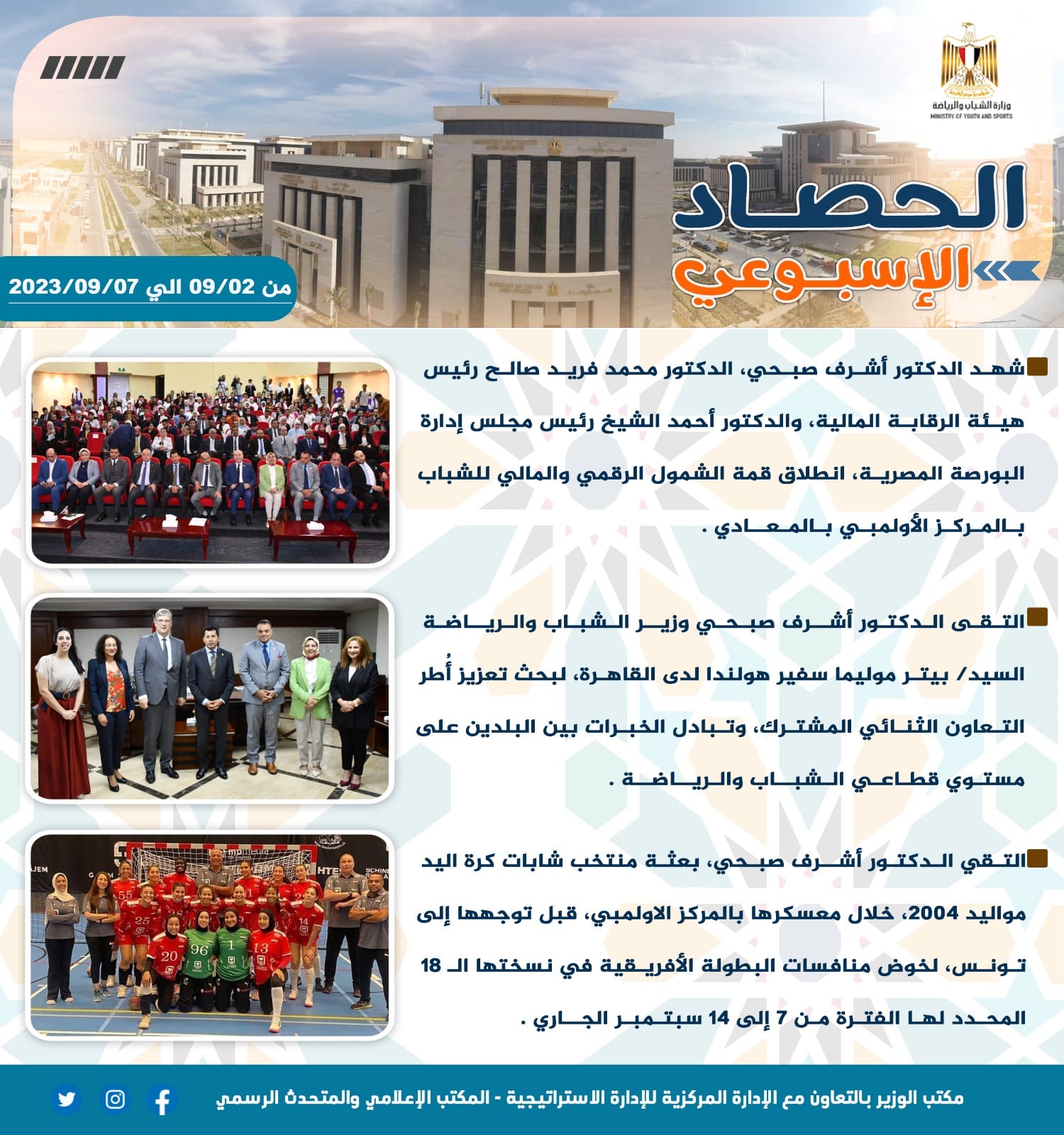 وزارة الشباب والرياضة
MINISTRY OF YOUTH AND SPORTS

الحصاد
الإسبوعي

من 09/02 الي 2023/09/07

شهد الدكتور أشرف صبحي، الدكتور محمد فريد صالح رئيس هيئة الرقابة المالية، والدكتور أحمد الشيخ رئيس مجلس إدارة البورصة المصرية، انطلاق قمة الشمول الرقمي والمالي للشباب بالمركز الأولمبي بالمعادي .

التقى الدكتور أشرف صبحي وزير الشباب والرياضة السيد/ بيتر موليما سفير هولندا لدى القاهرة، لبحث تعزيز أُطر التعاون الثنائي المشترك، وتبادل الخبرات بين البلدين على مستوي قطاعي الشباب والرياضة .

التقي الدكتور أشرف صبحي، بعثة منتخب شابات كرة اليد مواليد 2004، خلال معسكرها بالمركز الاولمبي، قبل توجهها إلى تونس، لخوض منافسات البطولة الأفريقية في نسختها الـ 18 المحدد لها الفترة من 7 إلى 14 سبتمبر الجاري .

مكتب الوزير بالتعاون مع الإدارة المركزية للإدارة الاستراتيجية - المكتب الإعلامي والمتحدث الرسمي